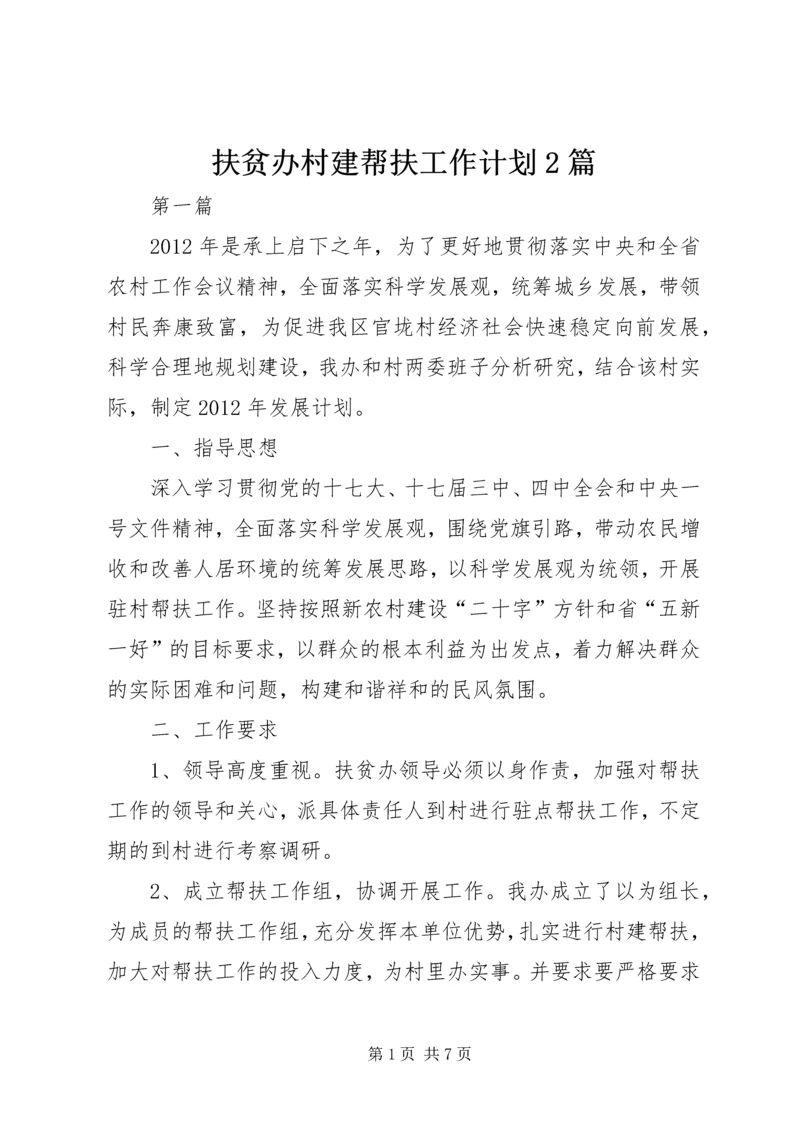 扶贫办村建帮扶工作计划2篇

第一篇

2012年是承上启下之年，为了更好地贯彻落实中央和全省农村工作会议精神，全面落实科学发展观，统筹城乡发展，带领村民奔康致富，为促进我区官垅村经济社会快速稳定向前发展，科学合理地规划建设，我办和村两委班子分析研究，结合该村实际，制定2012年发展计划。

一、指导思想

深入学习贯彻党的十七大、十七届三中、四中全会和中央一号文件精神，全面落实科学发展观，围绕党旗引路，带动农民增收和改善人居环境的统筹发展思路，以科学发展观为统领，开展驻村帮扶工作。坚持按照新农村建设“二十字”方针和省“五新一好”的目标要求，以群众的根本利益为出发点，着力解决群众的实际困难和问题，构建和谐祥和的民风氛围。

二、工作要求

1、领导高度重视。扶贫办领导必须以身作责，加强对帮扶工作的领导和关心，派具体责任人到村进行驻点帮扶工作，不定期的到村进行考察调研。

2、成立帮扶工作组，协调开展工作。我办成立了以为组长，为成员的帮扶工作组，充分发挥本单位优势，扎实进行村建帮扶，加大对帮扶工作的投入力度，为村里办实事。并要求要严格要求

第1页 共7页